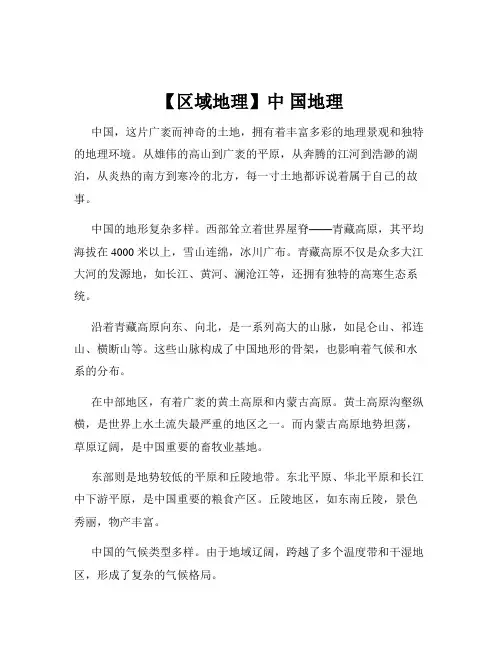 【区域地理】中 国地理

中国，这片广袤而神奇的土地，拥有着丰富多彩的地理景观和独特的地理环境。从雄伟的高山到广袤的平原，从奔腾的江河到浩渺的湖泊，从炎热的南方到寒冷的北方，每一寸土地都诉说着属于自己的故事。

中国的地形复杂多样。西部耸立着世界屋脊——青藏高原，其平均海拔在 4000 米以上，雪山连绵，冰川广布。青藏高原不仅是众多大江大河的发源地，如长江、黄河、澜沧江等，还拥有独特的高寒生态系统。

沿着青藏高原向东、向北，是一系列高大的山脉，如昆仑山、祁连山、横断山等。这些山脉构成了中国地形的骨架，也影响着气候和水系的分布。

在中部地区，有着广袤的黄土高原和内蒙古高原。黄土高原沟壑纵横，是世界上水土流失最严重的地区之一。而内蒙古高原地势坦荡，草原辽阔，是中国重要的畜牧业基地。

东部则是地势较低的平原和丘陵地带。东北平原、华北平原和长江中下游平原，是中国重要的粮食产区。丘陵地区，如东南丘陵，景色秀丽，物产丰富。

中国的气候类型多样。由于地域辽阔，跨越了多个温度带和干湿地区，形成了复杂的气候格局。